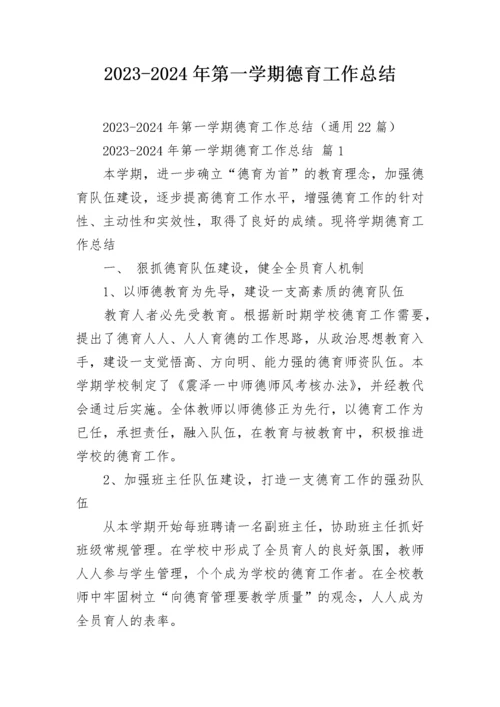 2023-2024年第一学期德育工作总结

2023-2024年第一学期德育工作总结（通用22篇）

2023-2024年第一学期德育工作总结 篇1

本学期，进一步确立“德育为首”的教育理念，加强德育队伍建设，逐步提高德育工作水平，增强德育工作的针对性、主动性和实效性，取得了良好的成绩。现将学期德育工作总结

一、 狠抓德育队伍建设，健全全员育人机制

1、以师德教育为先导，建设一支高素质的德育队伍

教育人者必先受教育。根据新时期学校德育工作需要，提出了德育人人、人人育德的工作思路，从政治思想教育入手，建设一支觉悟高、方向明、能力强的德育师资队伍。本学期学校制定了《震泽一中师德师风考核办法》，并经教代会通过后实施。全体教师以师德修正为先行，以德育工作为已任，承担责任，融入队伍，在教育与被教育中，积极推进学校的德育工作。

2、加强班主任队伍建设，打造一支德育工作的强劲队伍

从本学期开始每班聘请一名副班主任，协助班主任抓好班级常规管理。在学校中形成了全员育人的良好氛围，教师人人参与学生管理，个个成为学校的德育工作者。在全校教师中牢固树立“向德育管理要教学质量”的观念，人人成为全员育人的表率。